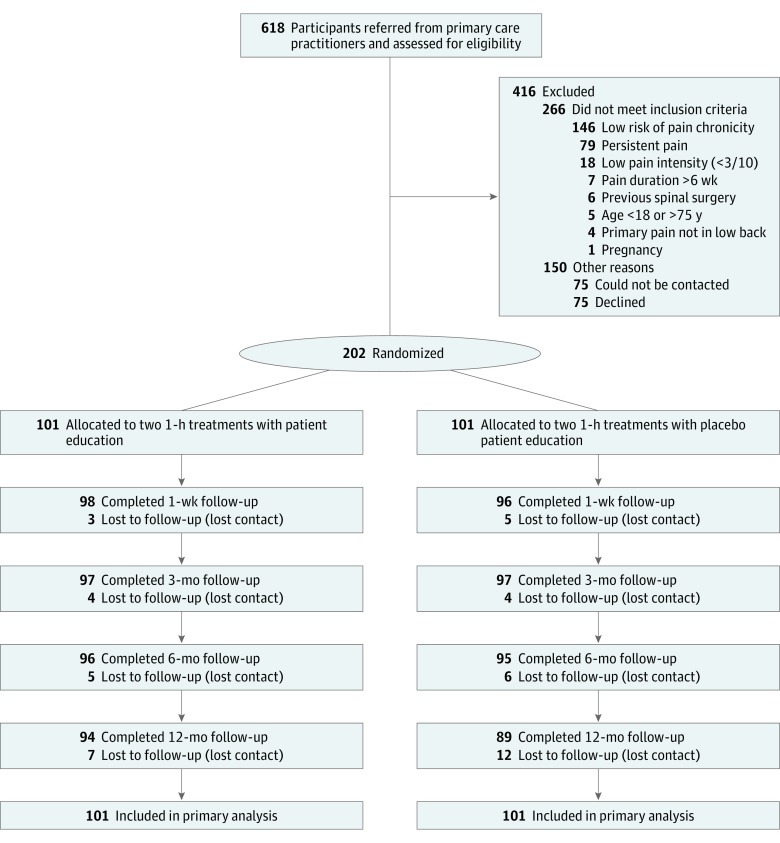 618 Participants referred from primary care practitioners and assessed for eligibility

416 Excluded
266 Did not meet inclusion criteria
146 Low risk of pain chronicity
79 Persistent pain
18 Low pain intensity (<3/10)
7 Pain duration >6 wk
6 Previous spinal surgery
5 Age <18 or >75 y
4 Primary pain not in low back
1 Pregnancy
150 Other reasons
75 Could not be contacted
75 Declined

202 Randomized

101 Allocated to two 1-h treatments with patient education

98 Completed 1-wk follow-up
3 Lost to follow-up (lost contact)

97 Completed 3-mo follow-up
4 Lost to follow-up (lost contact)

96 Completed 6-mo follow-up
5 Lost to follow-up (lost contact)

94 Completed 12-mo follow-up
7 Lost to follow-up (lost contact)

101 Included in primary analysis

101 Allocated to two 1-h treatments with placebo patient education

96 Completed 1-wk follow-up
5 Lost to follow-up (lost contact)

97 Completed 3-mo follow-up
4 Lost to follow-up (lost contact)

95 Completed 6-mo follow-up
6 Lost to follow-up (lost contact)

89 Completed 12-mo follow-up
12 Lost to follow-up (lost contact)

101 Included in primary analysis